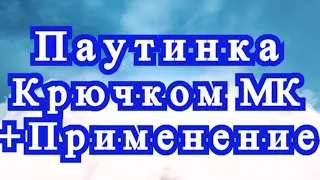 Паутинка
Крючком МК
+Применение